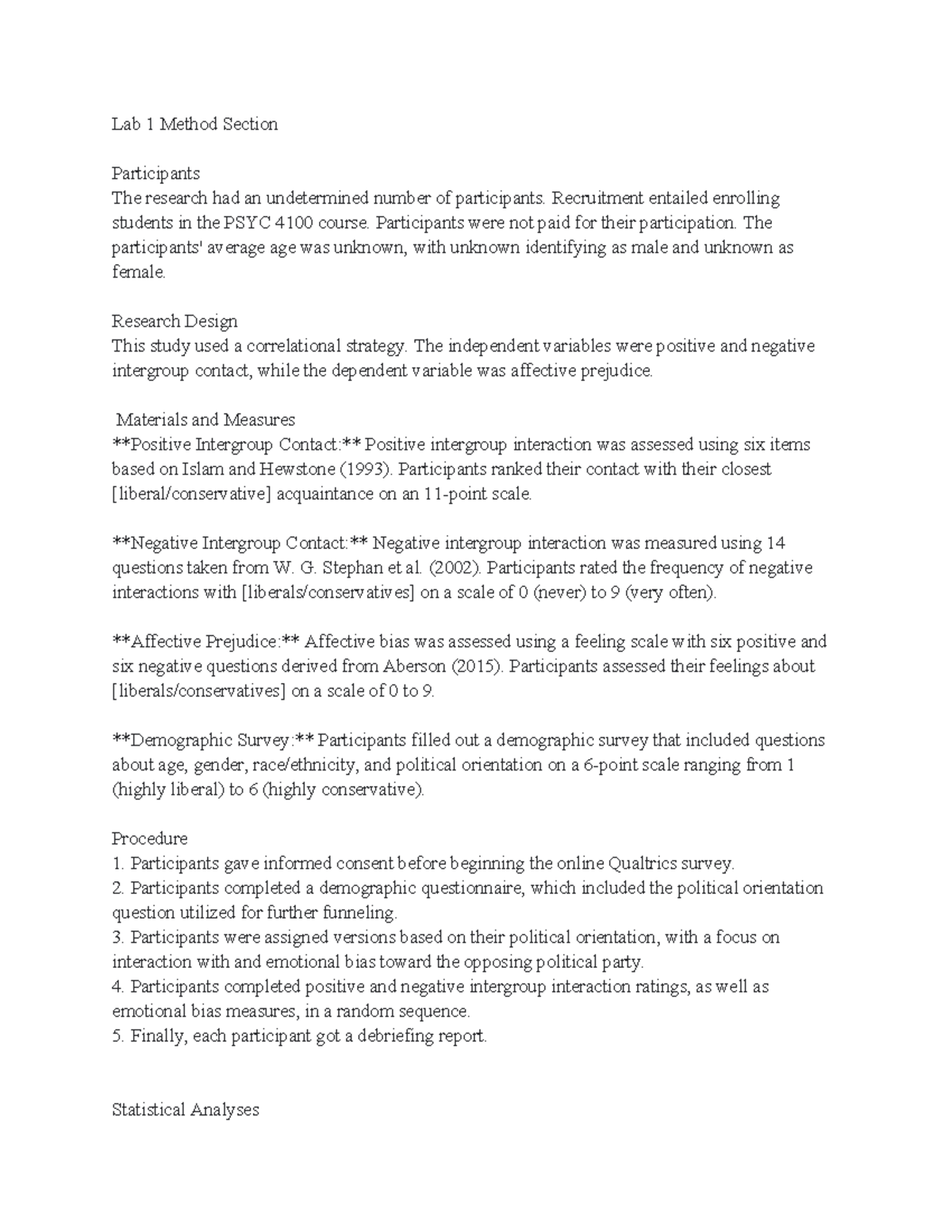 Lab 1 Method Section

Participants
The research had an undetermined number of participants. Recruitment entailed enrolling students in the PSYC 4100 course. Participants were not paid for their participation. The participants' average age was unknown, with unknown identifying as male and unknown as female.

Research Design
This study used a correlational strategy. The independent variables were positive and negative intergroup contact, while the dependent variable was affective prejudice.

Materials and Measures
**Positive Intergroup Contact:** Positive intergroup interaction was assessed using six items based on Islam and Hewstone (1993). Participants ranked their contact with their closest [liberal/conservative] acquaintance on an 11-point scale.

**Negative Intergroup Contact:** Negative intergroup interaction was measured using 14 questions taken from W. G. Stephan et al. (2002). Participants rated the frequency of negative interactions with [liberals/conservatives] on a scale of 0 (never) to 9 (very often).

**Affective Prejudice:** Affective bias was assessed using a feeling scale with six positive and six negative questions derived from Aberson (2015). Participants assessed their feelings about [liberals/conservatives] on a scale of 0 to 9.

**Demographic Survey:** Participants filled out a demographic survey that included questions about age, gender, race/ethnicity, and political orientation on a 6-point scale ranging from 1 (highly liberal) to 6 (highly conservative).

Procedure
1. Participants gave informed consent before beginning the online Qualtrics survey.
2. Participants completed a demographic questionnaire, which included the political orientation question utilized for further funneling.
3. Participants were assigned versions based on their political orientation, with a focus on interaction with and emotional bias toward the opposing political party.
4. Participants completed positive and negative intergroup interaction ratings, as well as emotional bias measures, in a random sequence.
5. Finally, each participant got a debriefing report.

Statistical Analyses